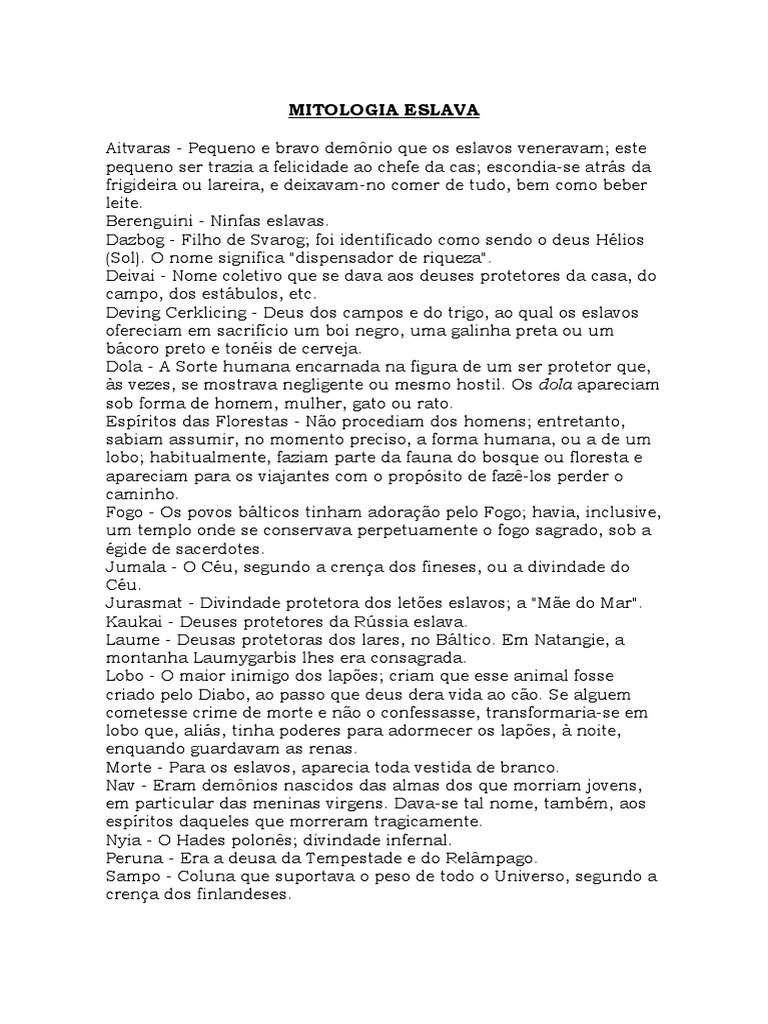 MITOLOGIA ESLAVA

Aitvaras - Pequeno e bravo demônio que os eslavos veneravam; este pequeno ser trazia a felicidade ao chefe da cas; escondia-se atrás da frigideira ou lareira, e deixavam-no comer de tudo, bem como beber leite.
Berenguini - Ninfas eslavas.
Dazbog - Filho de Svarog; foi identificado como sendo o deus Hélios (Sol). O nome significa "dispensador de riqueza".
Deivai - Nome coletivo que se dava aos deuses protetores da casa, do campo, dos estábulos, etc.
Deving Cerklicing - Deus dos campos e do trigo, ao qual os eslavos ofereciam em sacrifício um boi negro, uma galinha preta ou um bácoro preto e tonéis de cerveja.
Dola - A Sorte humana encarnada na figura de um ser protetor que, às vezes, se mostrava negligente ou mesmo hostil. Os dola apareciam sob forma de homem, mulher, gato ou rato.
Espíritos das Florestas - Não procediam dos homens; entretanto, sabiam assumir, no momento preciso, a forma humana, ou a de um lobo; habitualmente, faziam parte da fauna do bosque ou floresta e apareciam para os viajantes com o propósito de fazê-los perder o caminho.
Fogo - Os povos bálticos tinham adoração pelo Fogo; havia, inclusive, um templo onde se conservava perpetuamente o fogo sagrado, sob a égide de sacerdotes.
Jumala - O Céu, segundo a crença dos fineses, ou a divindade do Céu.
Jurasmat - Divindade protetora dos letões eslavos; a "Mãe do Mar".
Kaukai - Deuses protetores da Rússia eslava.
Laume - Deusas protetoras dos lares, no Báltico. Em Natangie, a montanha Laumygarbis lhes era consagrada.
Lobo - O maior inimigo dos lapões; criam que esse animal fosse criado pelo Diabo, ao passo que deus dera vida ao cão. Se alguem cometesse crime de morte e não o confessasse, transformaria-se em lobo que, aliás, tinha poderes para adormecer os lapões, à noite, enquando guardavam as renas.
Morte - Para os eslavos, aparecia toda vestida de branco.
Nav - Eram demônios nascidos das almas dos que morriam jovens, em particular das meninas virgens. Dava-se tal nome, também, aos espíritos daqueles que morreram tragicamente.
Nyia - O Hades polonês; divindade infernal.
Peruna - Era a deusa da Tempestade e do Relâmpago.
Sampo - Coluna que suportava o peso de todo o Universo, segundo a crença dos finlandeses.